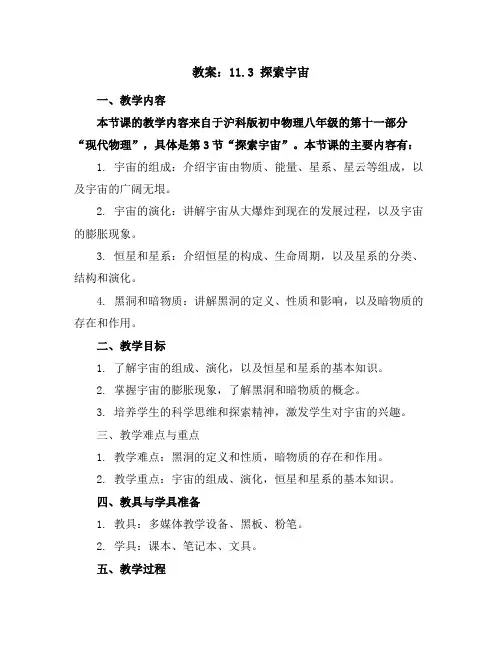 教案：11.3 探索宇宙

一、教学内容

本节课的教学内容来自于沪科版初中物理八年级的第十一部分“现代物理”，具体是第3节“探索宇宙”。本节课的主要内容有：

1. 宇宙的组成：介绍宇宙由物质、能量、星系、星云等组成，以及宇宙的广阔无垠。

2. 宇宙的演化：讲解宇宙从大爆炸到现在的发展过程，以及宇宙的膨胀现象。

3. 恒星和星系：介绍恒星的构成、生命周期，以及星系的分类、结构和演化。

4. 黑洞和暗物质：讲解黑洞的定义、性质和影响，以及暗物质的存在和作用。

二、教学目标

1. 了解宇宙的组成、演化，以及恒星和星系的基本知识。

2. 掌握宇宙的膨胀现象，了解黑洞和暗物质的概念。

3. 培养学生的科学思维和探索精神，激发学生对宇宙的兴趣。

三、教学难点与重点

1. 教学难点：黑洞的定义和性质，暗物质的存在和作用。

2. 教学重点：宇宙的组成、演化，恒星和星系的基本知识。

四、教具与学具准备

1. 教具：多媒体教学设备、黑板、粉笔。

2. 学具：课本、笔记本、文具。

五、教学过程